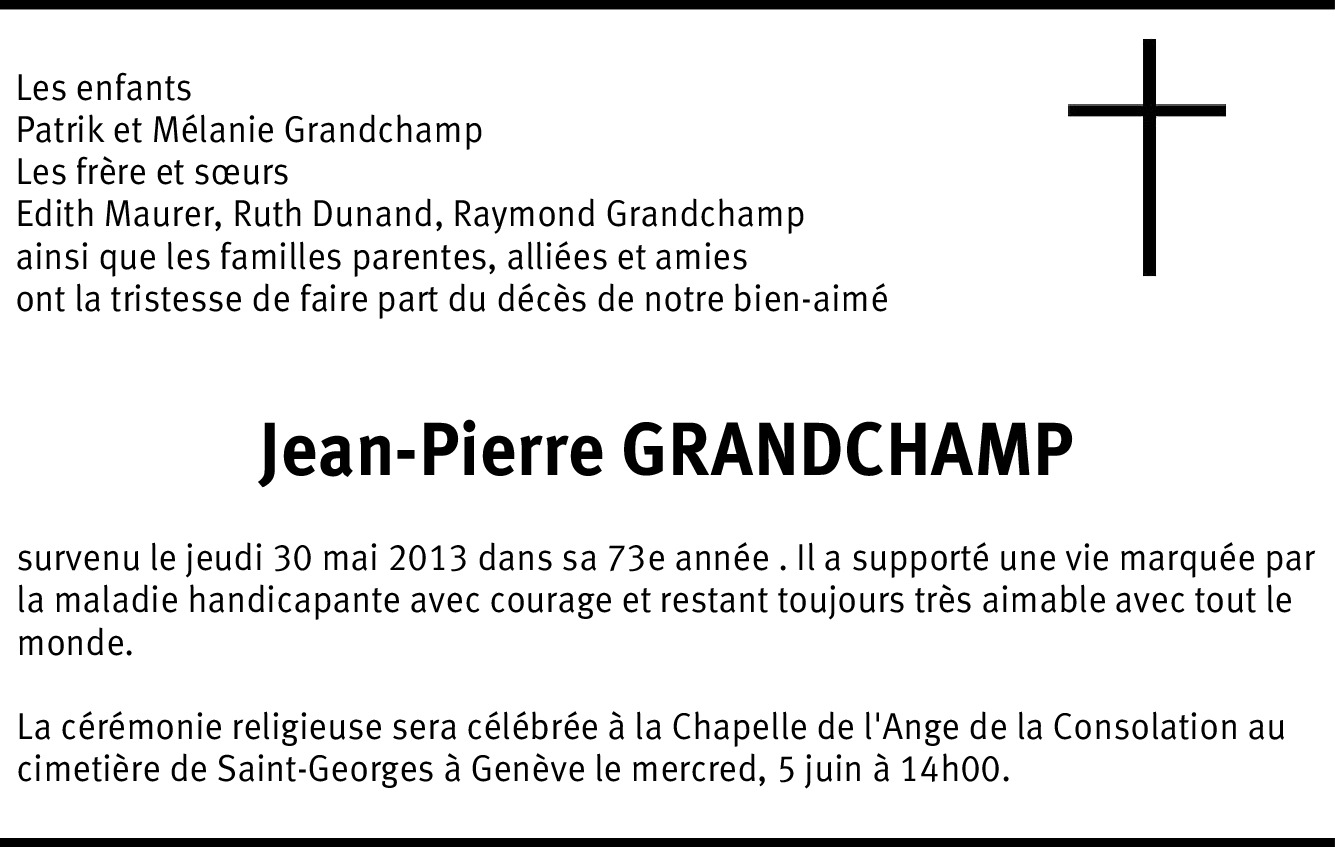 Les enfants
Patrik et Mélanie Grandchamp
Les frère et sœurs
Edith Maurer, Ruth Dunand, Raymond Grandchamp
ainsi que les familles parentes, alliées et amies
ont la tristesse de faire part du décès de notre bien-aimé

Jean-Pierre GRANDCHAMP

survenu le jeudi 30 mai 2013 dans sa 73e année . Il a supporté une vie marquée par la maladie handicapante avec courage et restant toujours très aimable avec tout le monde.

La cérémonie religieuse sera célébrée à la Chapelle de l'Ange de la Consolation au cimetière de Saint-Georges à Genève le mercred, 5 juin à 14h00.